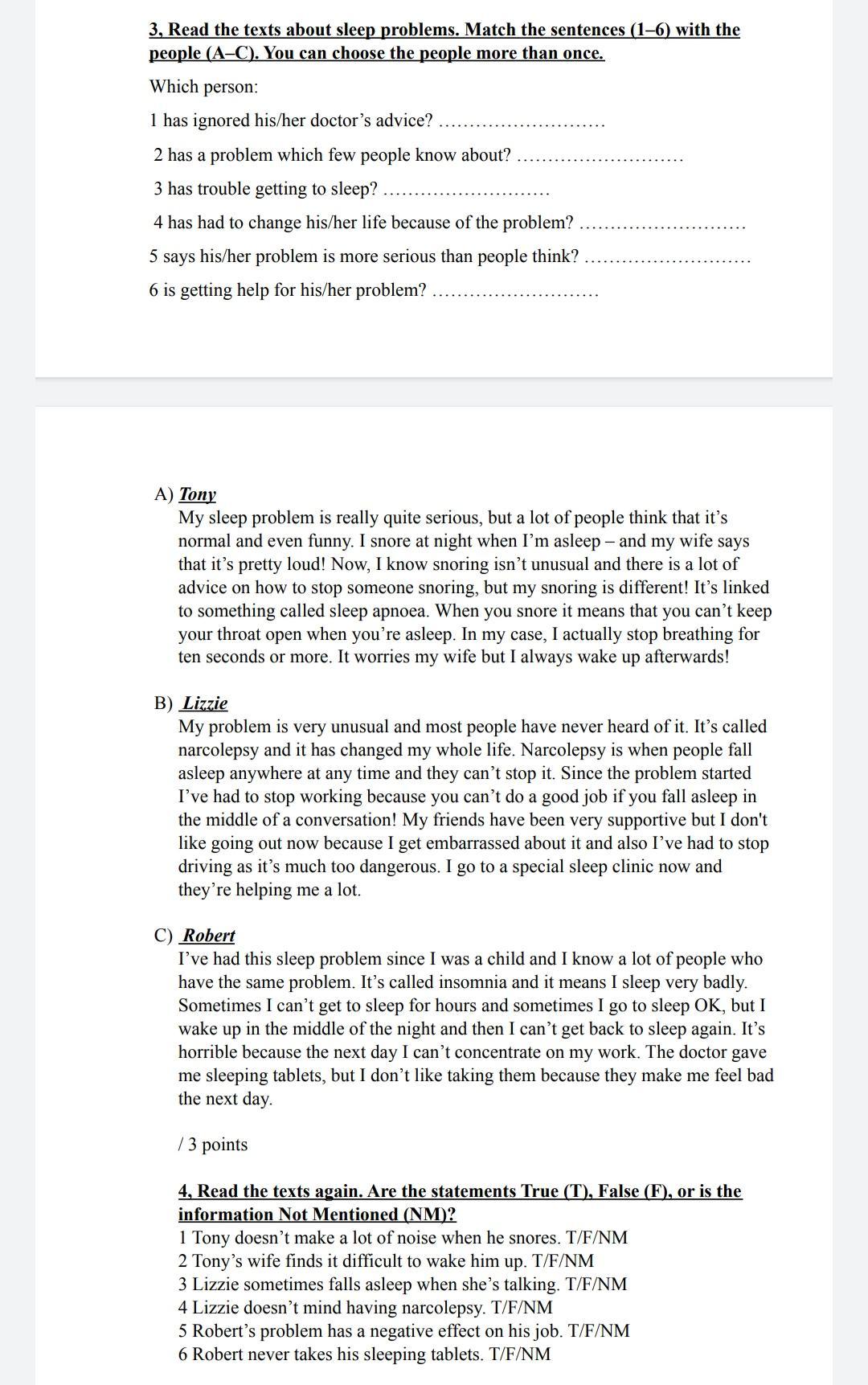 3, Read the texts about sleep problems. Match the sentences (1–6) with the people (A–C). You can choose the people more than once.

Which person:

1 has ignored his/her doctor's advice? ..........................

2 has a problem which few people know about? ..........................

3 has trouble getting to sleep? ..........................

4 has had to change his/her life because of the problem? ..........................

5 says his/her problem is more serious than people think? ..........................

6 is getting help for his/her problem? ..........................

A) Tony
My sleep problem is really quite serious, but a lot of people think that it's normal and even funny. I snore at night when I'm asleep – and my wife says that it's pretty loud! Now, I know snoring isn't unusual and there is a lot of advice on how to stop someone snoring, but my snoring is different! It's linked to something called sleep apnoea. When you snore it means that you can't keep your throat open when you're asleep. In my case, I actually stop breathing for ten seconds or more. It worries my wife but I always wake up afterwards!

B) Lizzie
My problem is very unusual and most people have never heard of it. It's called narcolepsy and it has changed my whole life. Narcolepsy is when people fall asleep anywhere at any time and they can't stop it. Since the problem started I've had to stop working because you can't do a good job if you fall asleep in the middle of a conversation! My friends have been very supportive but I don't like going out now because I get embarrassed about it and also I've had to stop driving as it's much too dangerous. I go to a special sleep clinic now and they're helping me a lot.

C) Robert
I've had this sleep problem since I was a child and I know a lot of people who have the same problem. It's called insomnia and it means I sleep very badly. Sometimes I can't get to sleep for hours and sometimes I go to sleep OK, but I wake up in the middle of the night and then I can't get back to sleep again. It's horrible because the next day I can't concentrate on my work. The doctor gave me sleeping tablets, but I don't like taking them because they make me feel bad the next day.

/ 3 points

4, Read the texts again. Are the statements True (T), False (F), or is the information Not Mentioned (NM)?
1 Tony doesn't make a lot of noise when he snores. T/F/NM
2 Tony's wife finds it difficult to wake him up. T/F/NM
3 Lizzie sometimes falls asleep when she's talking. T/F/NM
4 Lizzie doesn't mind having narcolepsy. T/F/NM
5 Robert's problem has a negative effect on his job. T/F/NM
6 Robert never takes his sleeping tablets. T/F/NM